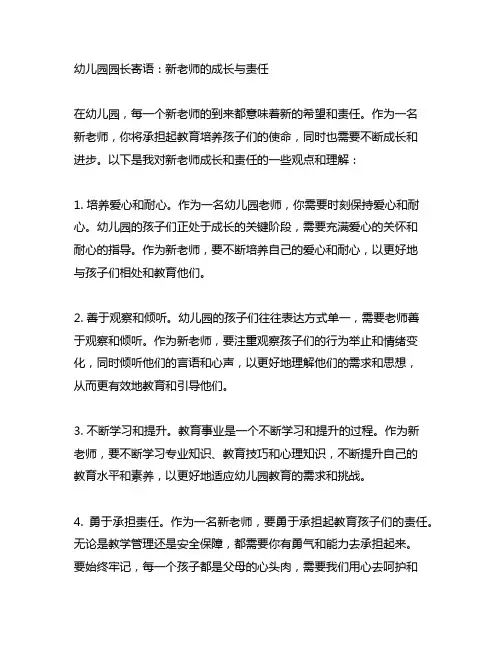 幼儿园园长寄语：新老师的成长与责任

在幼儿园，每一个新老师的到来都意味着新的希望和责任。作为一名新老师，你将承担起教育培养孩子们的使命，同时也需要不断成长和进步。以下是我对新老师成长和责任的一些观点和理解：

1. 培养爱心和耐心。作为一名幼儿园老师，你需要时刻保持爱心和耐心。幼儿园的孩子们正处于成长的关键阶段，需要充满爱心的关怀和耐心的指导。作为新老师，要不断培养自己的爱心和耐心，以更好地与孩子们相处和教育他们。

2. 善于观察和倾听。幼儿园的孩子们往往表达方式单一，需要老师善于观察和倾听。作为新老师，要注重观察孩子们的行为举止和情绪变化，同时倾听他们的言语和心声，以更好地理解他们的需求和思想，从而更有效地教育和引导他们。

3. 不断学习和提升。教育事业是一个不断学习和提升的过程。作为新老师，要不断学习专业知识、教育技巧和心理知识，不断提升自己的教育水平和素养，以更好地适应幼儿园教育的需求和挑战。

4. 勇于承担责任。作为一名新老师，要勇于承担起教育孩子们的责任。无论是教学管理还是安全保障，都需要你有勇气和能力去承担起来。要始终牢记，每一个孩子都是父母的心头肉，需要我们用心去呵护和